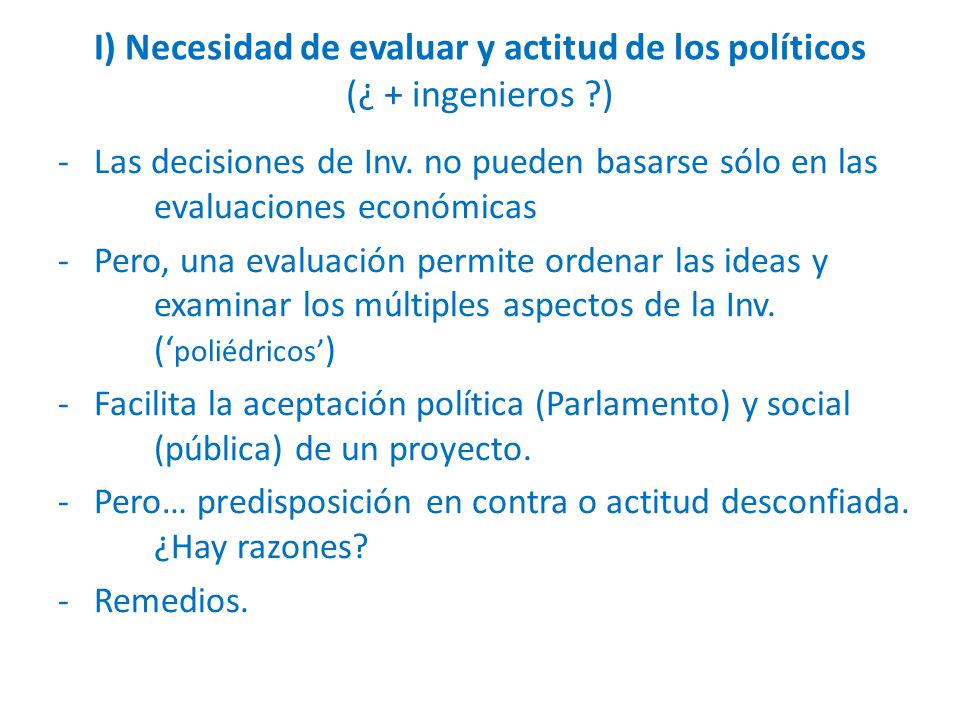 I) Necesidad de evaluar y actitud de los políticos
(¿ + ingenieros ?)

- Las decisiones de Inv. no pueden basarse sólo en las evaluaciones económicas

- Pero, una evaluación permite ordenar las ideas y examinar los múltiples aspectos de la Inv. (‘poliédricos’)

- Facilita la aceptación política (Parlamento) y social (pública) de un proyecto.

- Pero… predisposición en contra o actitud desconfiada. ¿Hay razones?

- Remedios.